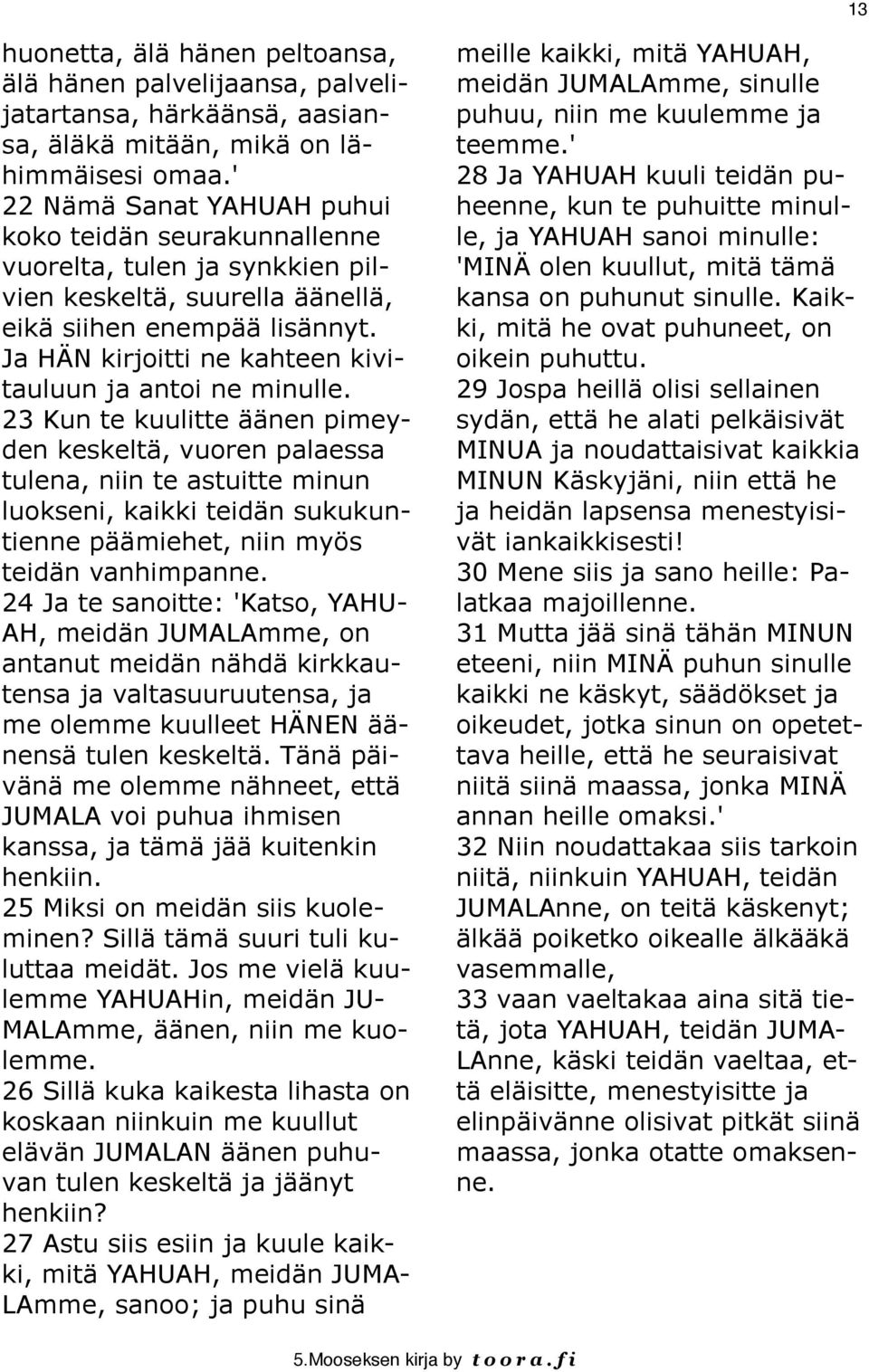 13

huonetta, älä hänen peltoansa, älä hänen palvelijaansa, palvelijatartansa, härkäänsä, aasiansa, äläkä mitään, mikä on lähimmäisesi omaa.'
22 Nämä Sanat YAHUAH puhui koko teidän seurakunnallenne vuorelta, tulen ja synkkien pilvien keskeltä, suurella äänellä, eikä siihen enempää lisännyt. Ja HÄN kirjoitti ne kahteen kivitauluun ja antoi ne minulle.
23 Kun te kuulitte äänen pimeyden keskeltä, vuoren palaessa tulena, niin te astuitte minun luokseni, kaikki teidän sukukuntienne päämiehet, niin myös teidän vanhimpanne.
24 Ja te sanoitte: 'Katso, YAHUAH, meidän JUMALAmme, on antanut meidän nähdä kirkkautensa ja valtasuuruutensa, ja me olemme kuulleet HÄNEN äänensä tulen keskeltä. Tänä päivänä me olemme nähneet, että JUMALA voi puhua ihmisen kanssa, ja tämä jää kuitenkin henkiin.
25 Miksi on meidän siis kuoleminen? Sillä tämä suuri tuli kuluttaa meidät. Jos me vielä kuulemme YAHUAHin, meidän JUMALAmme, äänen, niin me kuolemme.
26 Sillä kuka kaikesta lihasta on koskaan niinkuin me kuullut elävän JUMALAN äänen puhuvan tulen keskeltä ja jäänyt henkiin?
27 Astu siis esiin ja kuule kaikki, mitä YAHUAH, meidän JUMALAmme, sanoo; ja puhu sinä meille kaikki, mitä YAHUAH, meidän JUMALAmme, sinulle puhuu, niin me kuulemme ja teemme.'
28 Ja YAHUAH kuuli teidän puheenne, kun te puhuitte minulle, ja YAHUAH sanoi minulle: 'MINÄ olen kuullut, mitä tämä kansa on puhunut sinulle. Kaikki, mitä he ovat puhuneet, on oikein puhuttu.
29 Jospa heillä olisi sellainen sydän, että he alati pelkäisivät MINUA ja noudattaisivat kaikkia MINUN Käskyjäni, niin että he ja heidän lapsensa menestyisivät iankaikkisesti!
30 Mene siis ja sano heille: Palatkaa majoillenne.
31 Mutta jää sinä tähän MINUN eteeni, niin MINÄ puhun sinulle kaikki ne käskyt, säädökset ja oikeudet, jotka sinun on opetettava heille, että he seuraisivat niitä siinä maassa, jonka MINÄ annan heille omaksi.'
32 Niin noudattakaa siis tarkoin niitä, niinkuin YAHUAH, teidän JUMALAnne, on teitä käskenyt; älkää poiketko oikealle älkääkä vasemmalle,
33 vaan vaeltakaa aina sitä tietä, jota YAHUAH, teidän JUMALAnne, käski teidän vaeltaa, että eläisitte, menestyisitte ja elinpäivänne olisivat pitkät siinä maassa, jonka otatte omaksenne.

5.Mooseksen kirja by toora.fi